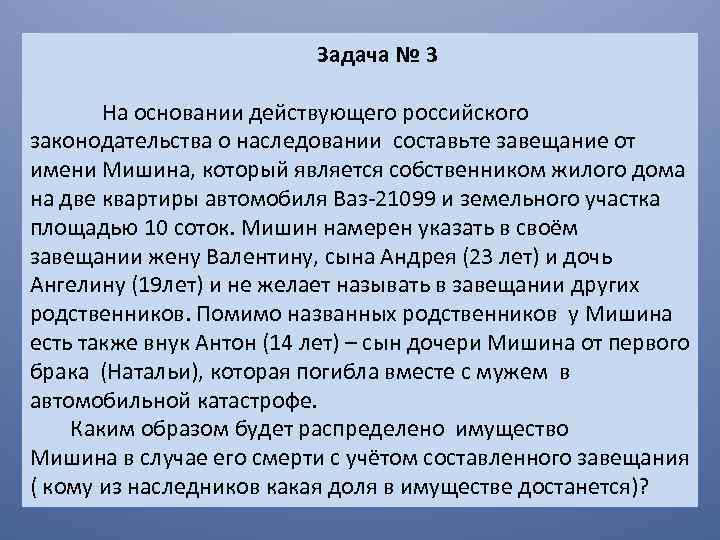 Задача № 3

На основании действующего российского законодательства о наследовании  составьте завещание от имени Мишина, который является собственником жилого дома на две квартиры автомобиля Ваз-21099 и земельного участка площадью 10 соток. Мишин намерен указать в своём завещании жену Валентину, сына Андрея (23 лет) и дочь Ангелину (19лет) и не желает называть в завещании других родственников. Помимо названных родственников  у Мишина есть также внук Антон (14 лет) – сын дочери Мишина от первого брака  (Натальи), которая погибла вместе с мужем  в автомобильной катастрофе.

Каким образом будет распределено  имущество Мишина в случае его смерти с учётом составленного завещания ( кому из наследников какая доля в имуществе достанется)?